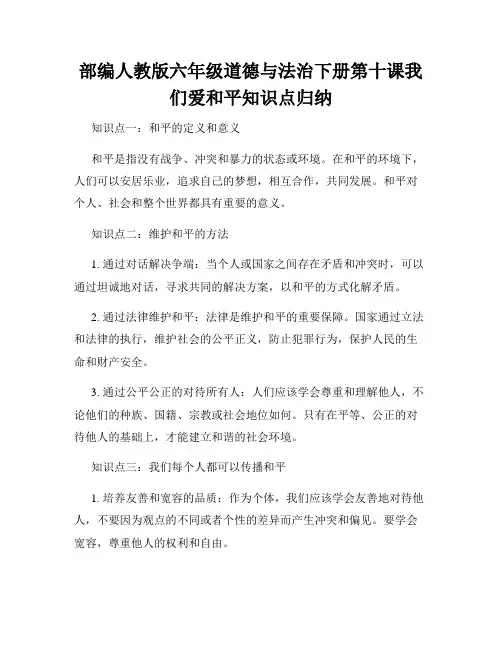 部编人教版六年级道德与法治下册第十课我们爱和平知识点归纳

知识点一：和平的定义和意义

和平是指没有战争、冲突和暴力的状态或环境。在和平的环境下，人们可以安居乐业，追求自己的梦想，相互合作，共同发展。和平对个人、社会和整个世界都具有重要的意义。

知识点二：维护和平的方法

1. 通过对话解决争端：当个人或国家之间存在矛盾和冲突时，可以通过坦诚地对话，寻求共同的解决方案，以和平的方式化解矛盾。

2. 通过法律维护和平：法律是维护和平的重要保障。国家通过立法和法律的执行，维护社会的公平正义，防止犯罪行为，保护人民的生命和财产安全。

3. 通过公平公正的对待所有人：人们应该学会尊重和理解他人，不论他们的种族、国籍、宗教或社会地位如何。只有在平等、公正的对待他人的基础上，才能建立和谐的社会环境。

知识点三：我们每个人都可以传播和平

1. 培养友善和宽容的品质：作为个体，我们应该学会友善地对待他人，不要因为观点的不同或者个性的差异而产生冲突和偏见。要学会宽容，尊重他人的权利和自由。